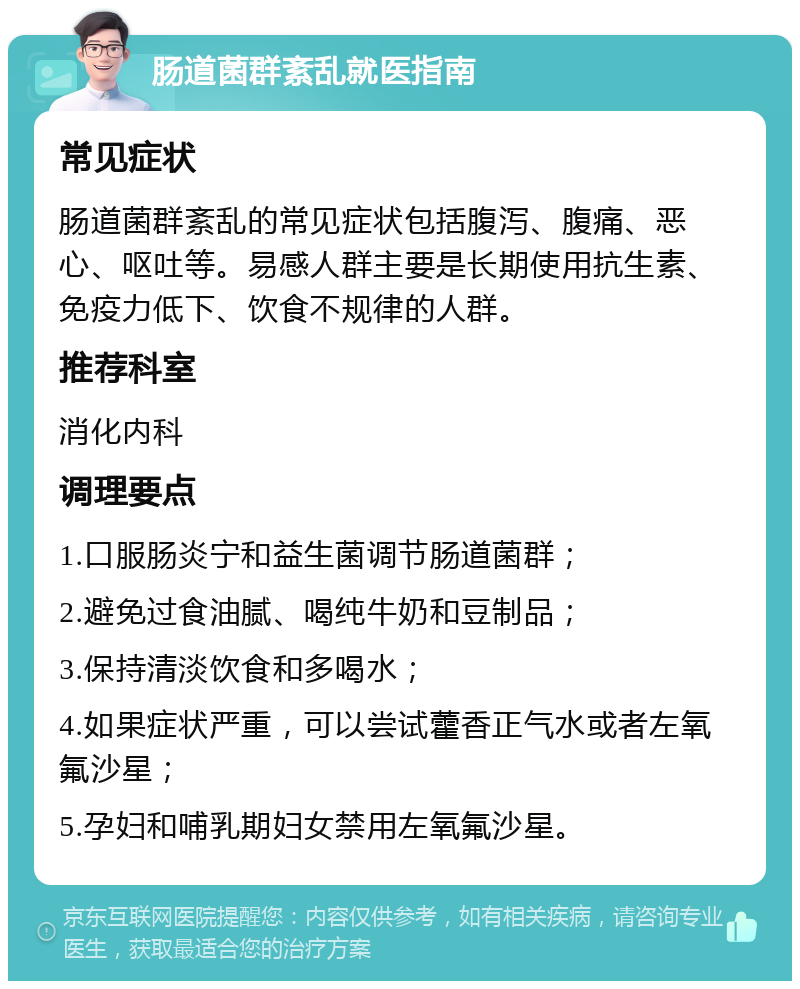 肠道菌群紊乱就医指南

常见症状

肠道菌群紊乱的常见症状包括腹泻、腹痛、恶心、呕吐等。易感人群主要是长期使用抗生素、免疫力低下、饮食不规律的人群。

推荐科室

消化内科

调理要点

1.口服肠炎宁和益生菌调节肠道菌群；

2.避免过食油腻、喝纯牛奶和豆制品；

3.保持清淡饮食和多喝水；

4.如果症状严重，可以尝试藿香正气水或者左氧氟沙星；

5.孕妇和哺乳期妇女禁用左氧氟沙星。

京东互联网医院提醒您：内容仅供参考，如有相关疾病，请咨询专业医生，获取最适合您的治疗方案